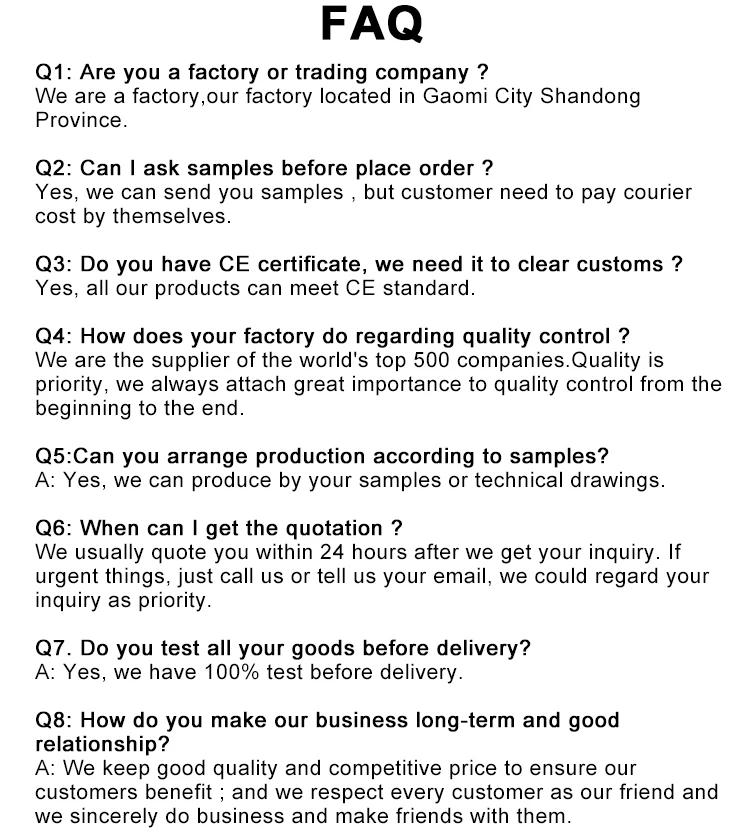 FAQ

Q1: Are you a factory or trading company ?
We are a factory,our factory located in Gaomi City Shandong Province.

Q2: Can I ask samples before place order ?
Yes, we can send you samples , but customer need to pay courier cost by themselves.

Q3: Do you have CE certificate, we need it to clear customs ?
Yes, all our products can meet CE standard.

Q4: How does your factory do regarding quality control ?
We are the supplier of the world's top 500 companies.Quality is priority, we always attach great importance to quality control from the beginning to the end.

Q5:Can you arrange production according to samples?
A: Yes, we can produce by your samples or technical drawings.

Q6: When can I get the quotation ?
We usually quote you within 24 hours after we get your inquiry. If urgent things, just call us or tell us your email, we could regard your inquiry as priority.

Q7. Do you test all your goods before delivery?
A: Yes, we have 100% test before delivery.

Q8: How do you make our business long-term and good relationship?
A: We keep good quality and competitive price to ensure our customers benefit ; and we respect every customer as our friend and we sincerely do business and make friends with them.